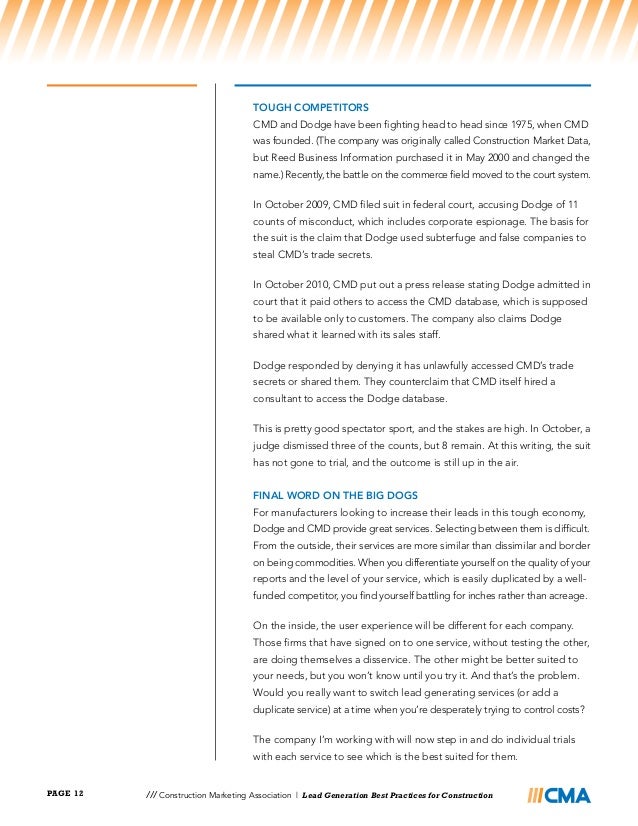 TOUGH COMPETITORS

CMD and Dodge have been fighting head to head since 1975, when CMD was founded. (The company was originally called Construction Market Data, but Reed Business Information purchased it in May 2000 and changed the name.) Recently, the battle on the commerce field moved to the court system.

In October 2009, CMD filed suit in federal court, accusing Dodge of 11 counts of misconduct, which includes corporate espionage. The basis for the suit is the claim that Dodge used subterfuge and false companies to steal CMD's trade secrets.

In October 2010, CMD put out a press release stating Dodge admitted in court that it paid others to access the CMD database, which is supposed to be available only to customers. The company also claims Dodge shared what it learned with its sales staff.

Dodge responded by denying it has unlawfully accessed CMD's trade secrets or shared them. They counterclaim that CMD itself hired a consultant to access the Dodge database.

This is pretty good spectator sport, and the stakes are high. In October, a judge dismissed three of the counts, but 8 remain. At this writing, the suit has not gone to trial, and the outcome is still up in the air.

FINAL WORD ON THE BIG DOGS

For manufacturers looking to increase their leads in this tough economy, Dodge and CMD provide great services. Selecting between them is difficult. From the outside, their services are more similar than dissimilar and border on being commodities. When you differentiate yourself on the quality of your reports and the level of your service, which is easily duplicated by a well-funded competitor, you find yourself battling for inches rather than acreage.

On the inside, the user experience will be different for each company. Those firms that have signed on to one service, without testing the other, are doing themselves a disservice. The other might be better suited to your needs, but you won't know until you try it. And that's the problem. Would you really want to switch lead generating services (or add a duplicate service) at a time when you're desperately trying to control costs?

The company I'm working with will now step in and do individual trials with each service to see which is the best suited for them.

PAGE 12 /// Construction Marketing Association | Lead Generation Best Practices for Construction ///CMA